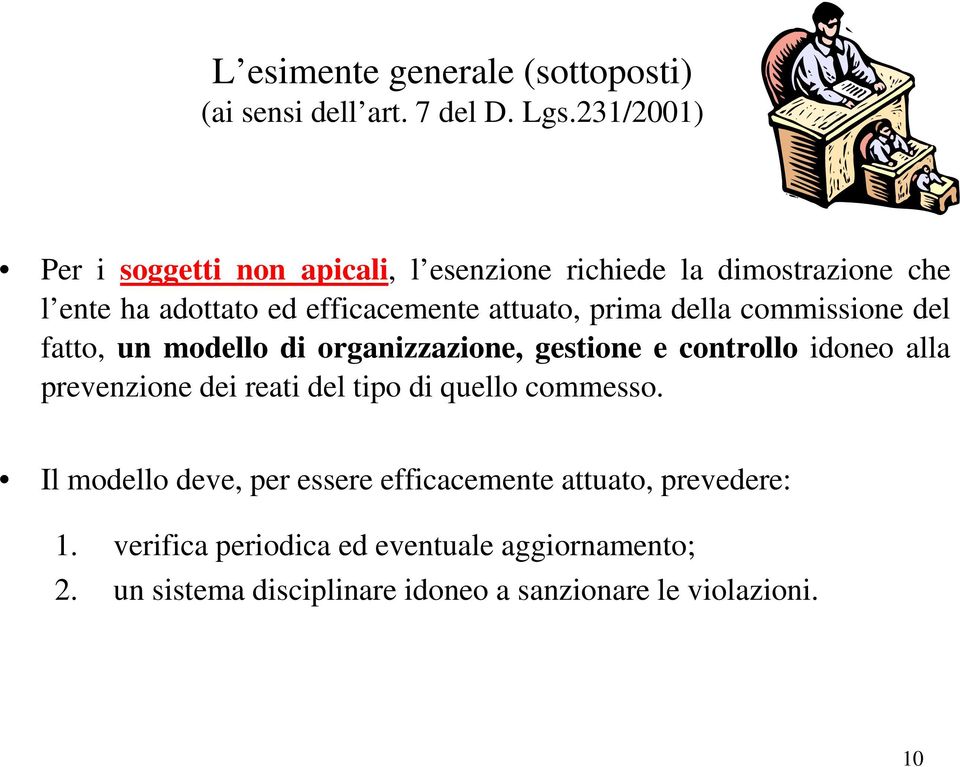 L’esimente generale (sottoposti)
(ai sensi dell’art. 7 del D. Lgs.231/2001)

• Per i soggetti non apicali, l’esenzione richiede la dimostrazione che l’ente ha adottato ed efficacemente attuato, prima della commissione del fatto, un modello di organizzazione, gestione e controllo idoneo alla prevenzione dei reati del tipo di quello commesso.

• Il modello deve, per essere efficacemente attuato, prevedere:

1. verifica periodica ed eventuale aggiornamento;
2. un sistema disciplinare idoneo a sanzionare le violazioni.

10